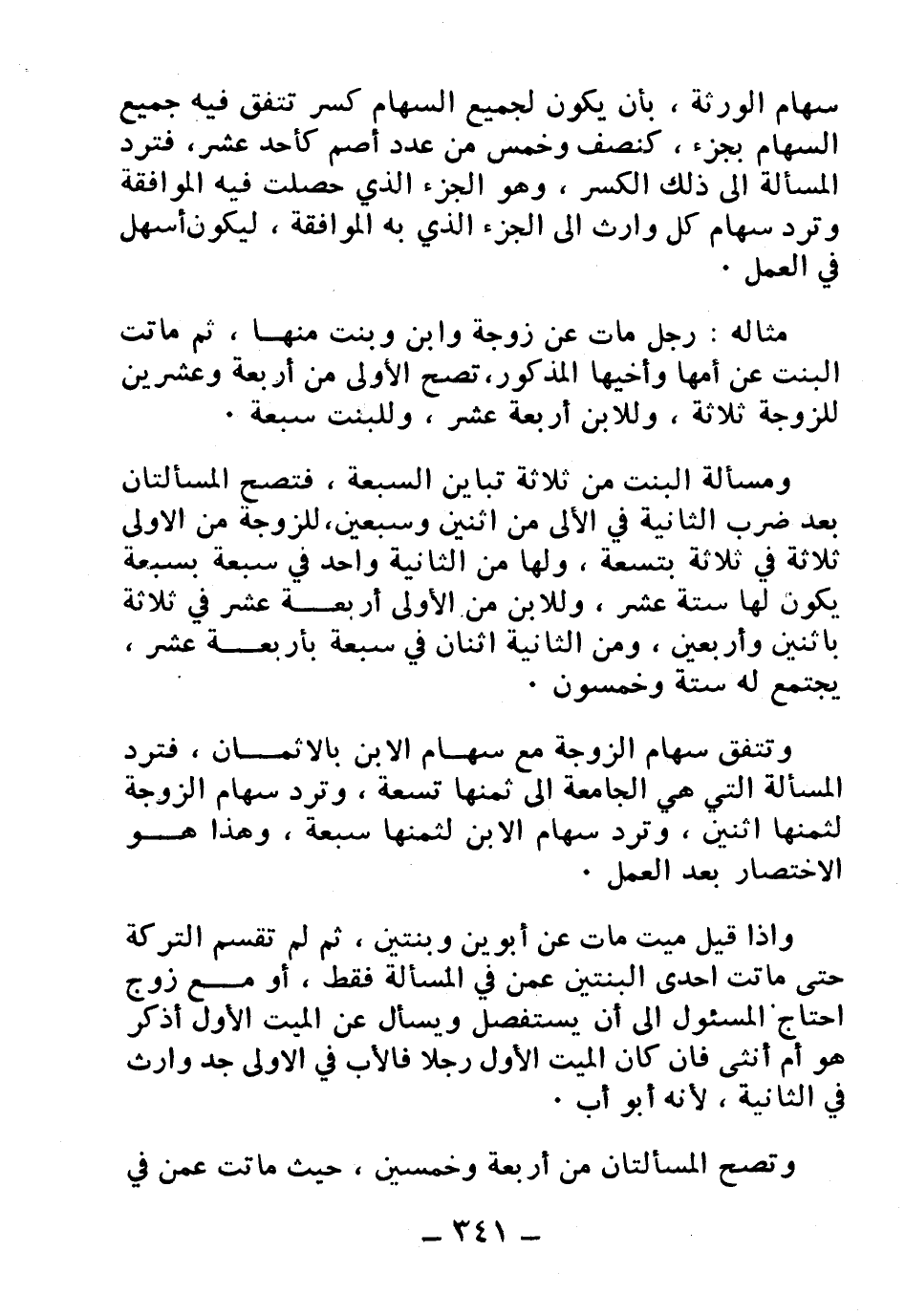 سهام الورثة ، بأن يكون لجميع السهام كسر تتفق فيه جميع السهام بجزء ، كنصف وخمس من عدد أصم كأحد عشر، فترد المسألة الى ذلك الكسر ، وهو الجزء الذي حصلت فيه الموافقة وترد سهام كل وارث الى الجزء الذي به الموافقة ، ليكون أسهل في العمل .

مثاله : رجل مات عن زوجة وابن وبنت منها ، ثم ماتت البنت عن أمها وأخيها المذكور، تصح الأولى من أربعة وعشرين للزوجة ثلاثة ، وللابن أربعة عشر ، وللبنت سبعة .

ومسألة البنت من ثلاثة تباين السبعة ، فتصح المسألتان بعد ضرب الثانية في الألى من اثنين وسبعين، للزوجة من الاولى ثلاثة في ثلاثة بتسعة ، ولها من الثانية واحد في سبعة بسبعة يكون لها ستة عشر ، وللابن من الأولى أربعة عشر في ثلاثة باثنين وأربعين ، ومن الثانية اثنان في سبعة بأربعة عشر ، يجتمع له ستة وخمسون .

وتتفق سهام الزوجة مع سهام الابن بالاثمان ، فترد المسألة التي هي الجامعة الى ثمنها تسعة ، وترد سهام الزوجة لثمنها اثنين ، وترد سهام الابن لثمنها سبعة ، وهذا هو الاختصار بعد العمل .

واذا قيل ميت مات عن أبوين وبنتين ، ثم لم تقسم التركة حتى ماتت احدى البنتين عمن في المسألة فقط ، أو مع زوج احتاج المسئول الى أن يستفصل ويسأل عن الميت الأول أذكر هو أم أنثى فان كان الميت الأول رجلا فالأب في الاولى جد وارث في الثانية ، لأنه أبو أب .

وتصح المسألتان من أربعة وخمسين ، حيث ماتت عمن في

ـ ٣٤١ ـ